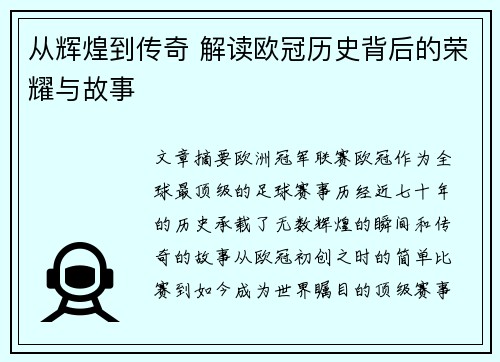 从辉煌到传奇 解读欧冠历史背后的荣耀与故事

文章摘要欧洲冠军联赛欧冠作为全球最顶级的足球赛事历经近七十年的历史承载了无数辉煌的瞬间和传奇的故事从欧冠初创之时的简单比赛到如今成为世界瞩目的顶级赛事